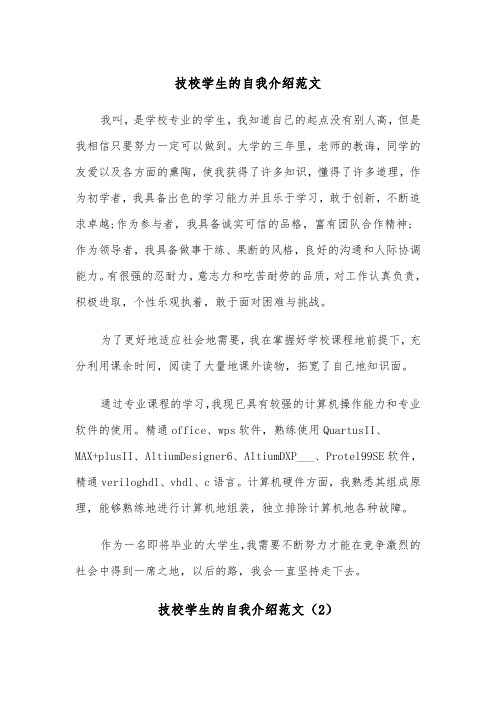 技校学生的自我介绍范文

我叫，是学校专业的学生，我知道自己的起点没有别人高，但是我相信只要努力一定可以做到。大学的三年里，老师的教诲，同学的友爱以及各方面的熏陶，使我获得了许多知识，懂得了许多道理，作为初学者，我具备出色的学习能力并且乐于学习，敢于创新，不断追求卓越;作为参与者，我具备诚实可信的品格，富有团队合作精神;作为领导者，我具备做事干练、果断的风格，良好的沟通和人际协调能力。有很强的忍耐力，意志力和吃苦耐劳的品质，对工作认真负责，积极进取，个性乐观执着，敢于面对困难与挑战。

为了更好地适应社会地需要，我在掌握好学校课程地前提下，充分利用课余时间，阅读了大量地课外读物，拓宽了自己地知识面。

通过专业课程的学习，我现已具有较强的计算机操作能力和专业软件的使用。精通 office、wps 软件，熟练使用 QuartusII、MAX+plusII、AltiumDesigner6、AltiumDXP___、Protel99SE 软件，精通 veriloghdl、vhdl、c 语言。计算机硬件方面，我熟悉其组成原理，能够熟练地进行计算机地组装，独立排除计算机地各种故障。

作为一名即将毕业的大学生，我需要不断努力才能在竞争激烈的社会中得到一席之地，以后的路，我会一直坚持走下去。

技校学生的自我介绍范文（2）